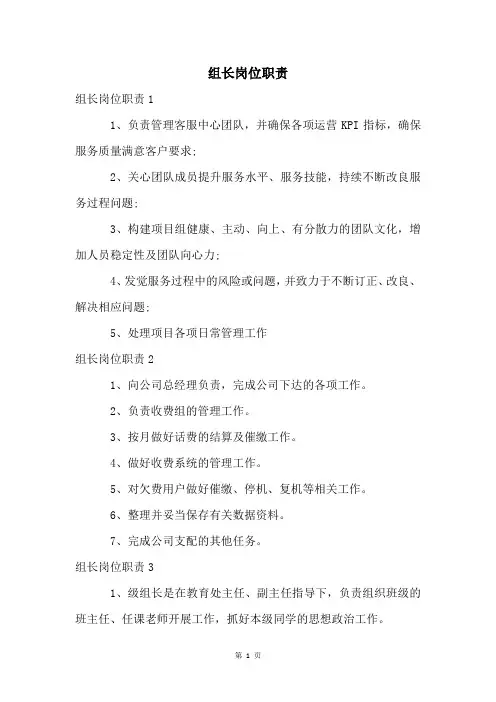 组长岗位职责

组长岗位职责 1

1、负责管理客服中心团队，并确保各项运营 KPI 指标，确保服务质量满意客户要求;

2、关心团队成员提升服务水平、服务技能，持续不断改良服务过程问题;

3、构建项目组健康、主动、向上、有分散力的团队文化，增加人员稳定性及团队向心力;

4、发觉服务过程中的风险或问题，并致力于不断订正、改良、解决相应问题;

5、处理项目各项日常管理工作

组长岗位职责 2

1、向公司总经理负责，完成公司下达的各项工作。

2、负责收费组的管理工作。

3、按月做好话费的结算及催缴工作。

4、做好收费系统的管理工作。

5、对欠费用户做好催缴、停机、复机等相关工作。

6、整理并妥当保存有关数据资料。

7、完成公司支配的其他任务。

组长岗位职责 3

1、级组长是在教育处主任、副主任指导下，负责组织班级的班主任、任课老师开展工作，抓好本级同学的思想政治工作。

第 1 页